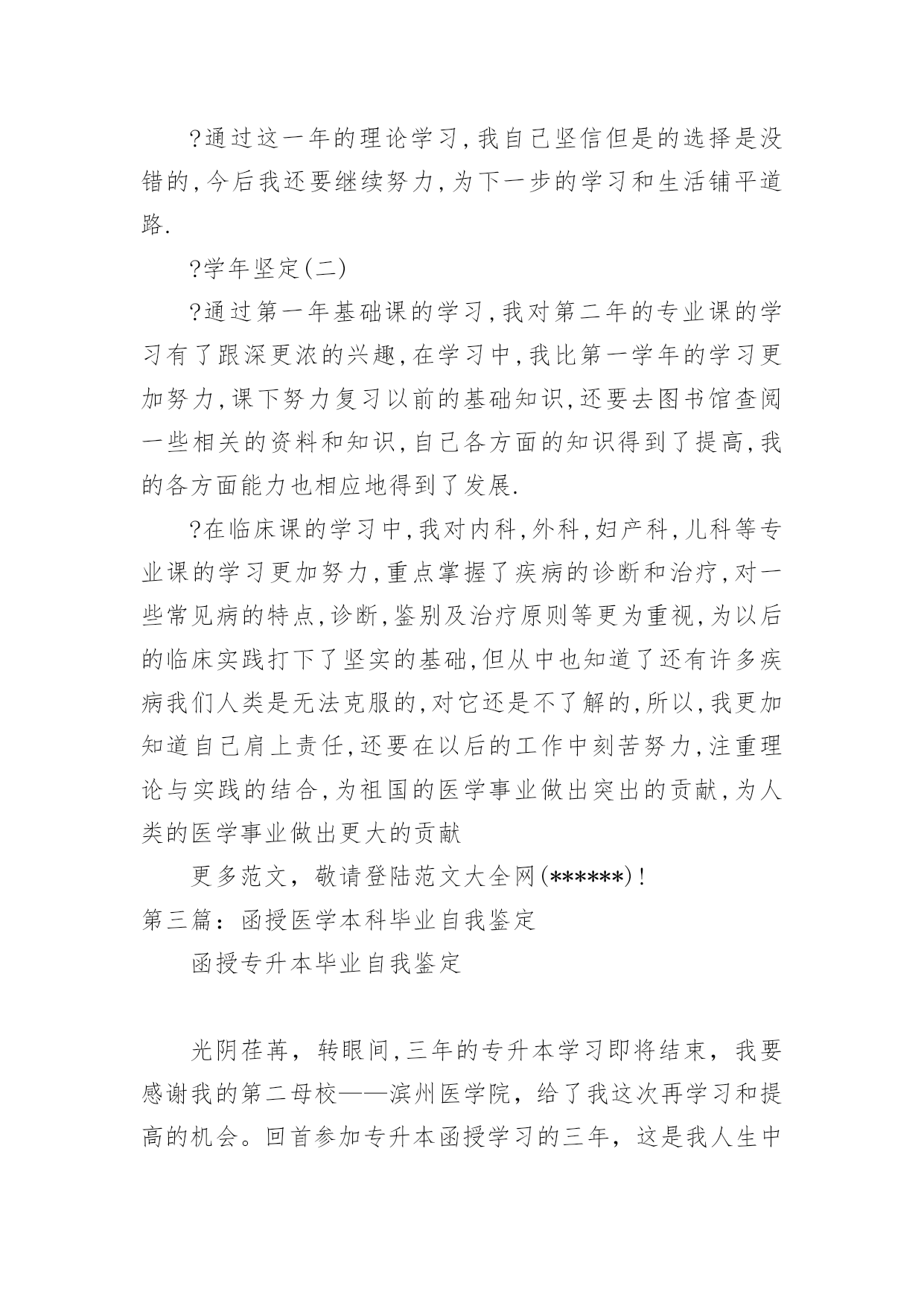 ?通过这一年的理论学习,我自己坚信但是的选择是没错的,今后我还要继续努力,为下一步的学习和生活铺平道路.

?学年坚定(二)

?通过第一年基础课的学习,我对第二年的专业课的学习有了跟深更浓的兴趣,在学习中,我比第一学年的学习更加努力,课下努力复习以前的基础知识,还要去图书馆查阅一些相关的资料和知识,自己各方面的知识得到了提高,我的各方面能力也相应地得到了发展.

?在临床课的学习中,我对内科,外科,妇产科,儿科等专业课的学习更加努力,重点掌握了疾病的诊断和治疗,对一些常见病的特点,诊断,鉴别及治疗原则等更为重视,为以后的临床实践打下了坚实的基础,但从中也知道了还有许多疾病我们人类是无法克服的,对它还是不了解的,所以,我更加知道自己肩上责任,还要在以后的工作中刻苦努力,注重理论与实践的结合,为祖国的医学事业做出突出的贡献,为人类的医学事业做出更大的贡献

更多范文，敬请登陆范文大全网(******)!

第三篇：函授医学本科毕业自我鉴定

函授专升本毕业自我鉴定

光阴荏苒，转眼间,三年的专升本学习即将结束，我要感谢我的第二母校——滨州医学院，给了我这次再学习和提高的机会。回首参加专升本函授学习的三年，这是我人生中